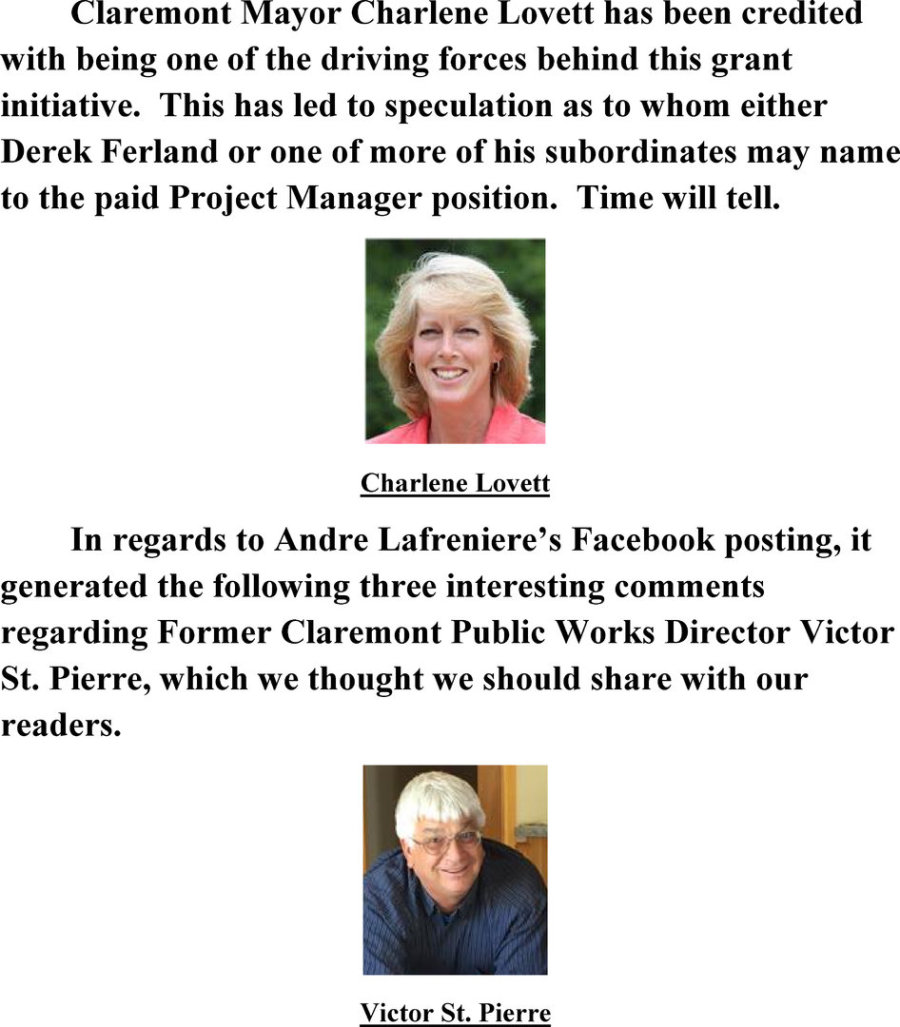 Claremont Mayor Charlene Lovett has been credited with being one of the driving forces behind this grant initiative. This has led to speculation as to whom either Derek Ferland or one of more of his subordinates may name to the paid Project Manager position. Time will tell.

Charlene Lovett

In regards to Andre Lafreniere's Facebook posting, it generated the following three interesting comments regarding Former Claremont Public Works Director Victor St. Pierre, which we thought we should share with our readers.

Victor St. Pierre